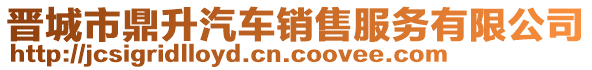 晋城市鼎升汽车销售服务有限公司
http://jcsigridlloyd.cn.coovee.com